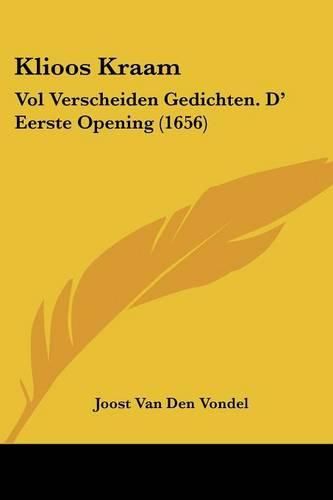 Klioos Kraam

Vol Verscheiden Gedichten. D' Eerste Opening (1656)

Joost Van Den Vondel